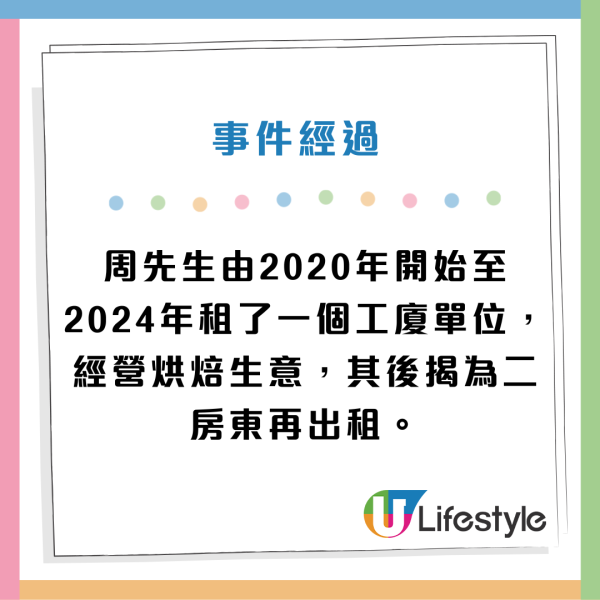 事件經過

周先生由2020年開始至2024年租了一個工廈單位，經營烘焙生意，其後揭為二房東再出租。

U Lifestyle